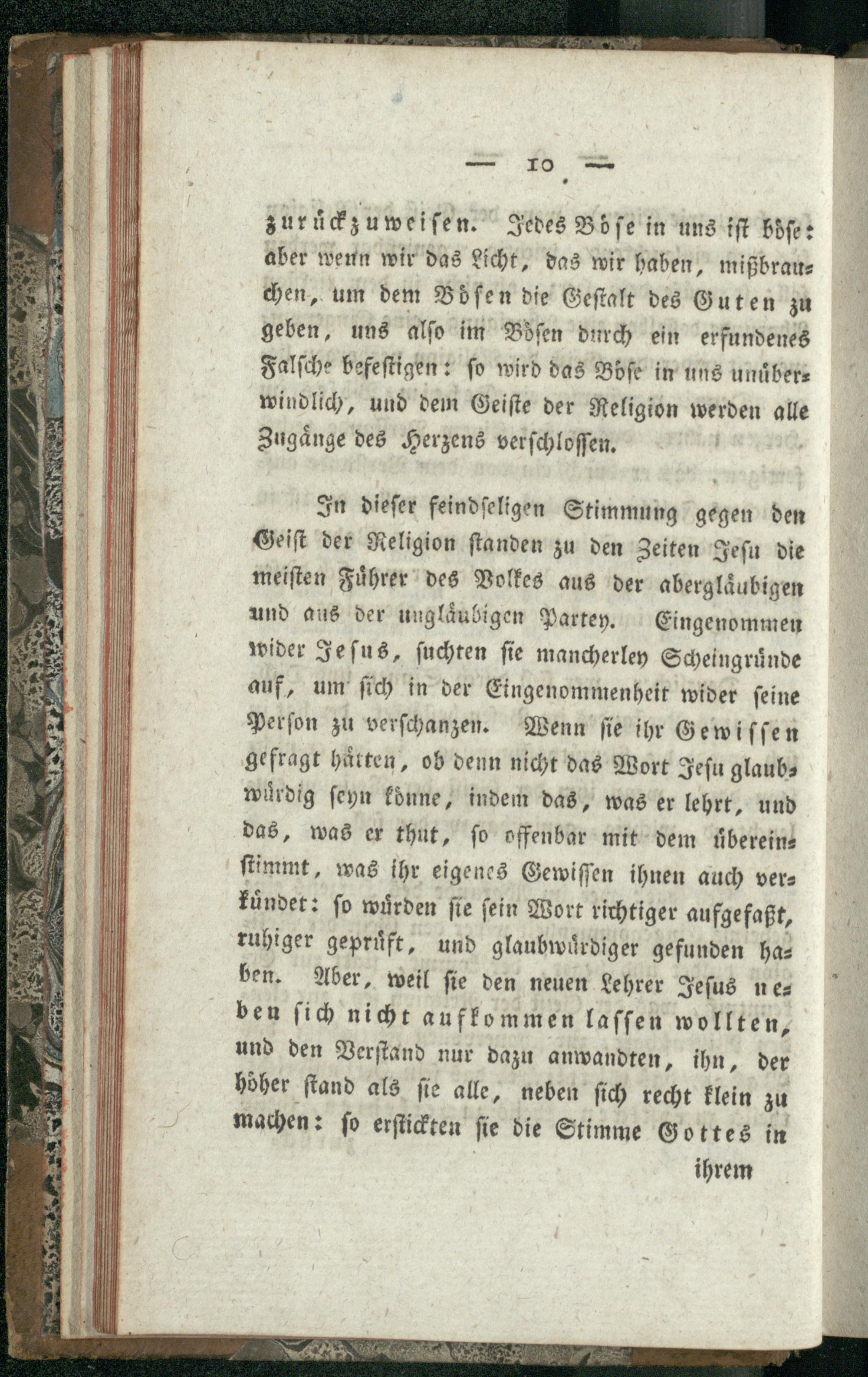 — 10 —

zurückzuweisen. Jedes Böse in uns ist böse: aber wenn wir das Licht, das wir haben, mißbrauchen, um dem Bösen die Gestalt des Guten zu geben, uns also im Bösen durch ein erfundenes Falsche befestigen: so wird das Böse in uns unüberwindlich, und dem Geiste der Religion werden alle Zugänge des Herzens verschlossen.

In dieser feindseligen Stimmung gegen den Geist der Religion standen zu den Zeiten Jesu die meisten Führer des Volkes aus der abergläubigen und aus der ungläubigen Partey. Eingenommen wider Jesus, suchten sie mancherley Scheingründe auf, um sich in der Eingenommenheit wider seine Person zu verschanzen. Wenn sie ihr Gewissen gefragt hätten, ob denn nicht das Wort Jesu glaubwürdig seyn könne, indem das, was er lehrt, und das, was er thut, so offenbar mit dem übereinstimmt, was ihr eigenes Gewissen ihnen auch verkündet: so würden sie sein Wort richtiger aufgefaßt, ruhiger geprüft, und glaubwürdiger gefunden haben. Aber, weil sie den neuen Lehrer Jesus neben sich nicht aufkommen lassen wollten, und den Verstand nur dazu anwandten, ihn, der höher stand als sie alle, neben sich recht klein zu machen: so erstickten sie die Stimme Gottes in

ihrem